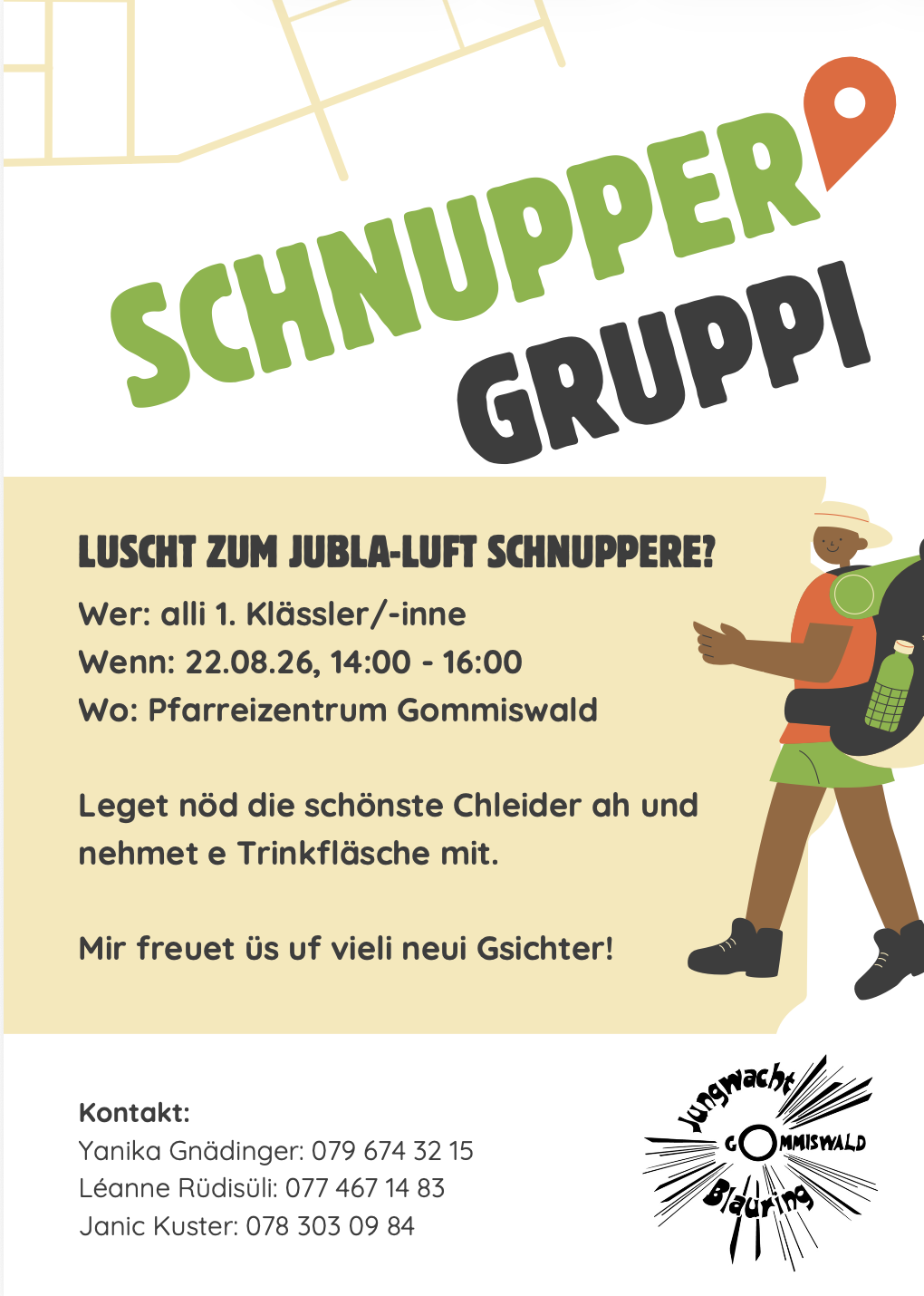 SCHNUPPER
GRUPPI

LUSCHT ZUM JUBLA-LUFT SCHNUPPERE?

Wer: alli 1. Klässler/-inne
Wenn: 22.08.26, 14:00 - 16:00
Wo: Pfarreizentrum Gommiswald

Leget nöd die schönste Chleider ah und nehmet e Trinkfläsche mit.

Mir freuet üs uf vieli neui Gsichter!

Kontakt:
Yanika Gnädinger: 079 674 32 15
Léanne Rüdisüli: 077 467 14 83
Janic Kuster: 078 303 09 84

Jungwacht
GOMMISWALD
Blauring